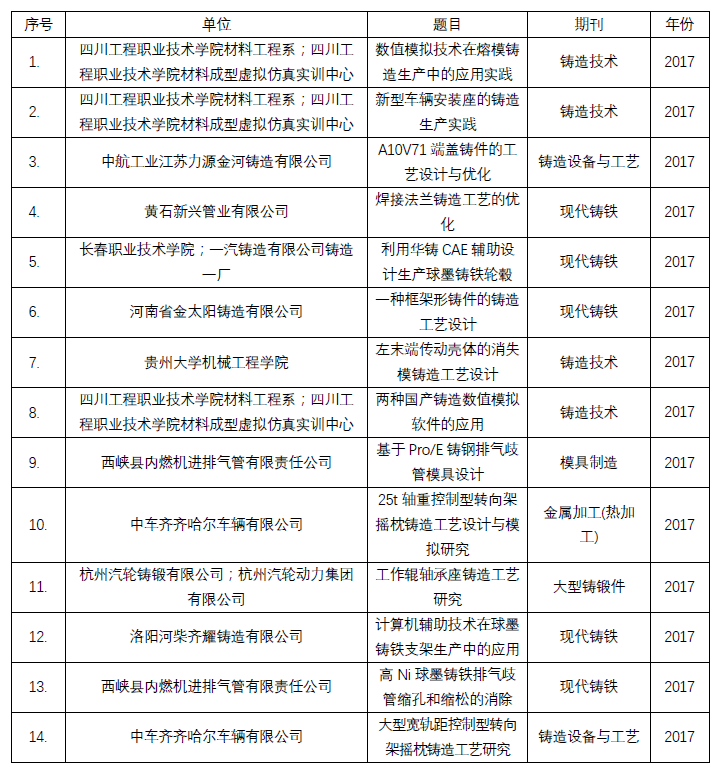 | 序号 | 单位 | 题目 | 期刊 | 年份 |
|---|---|---|---|---|
| 1. | 四川工程职业技术学院材料工程系；四川工程职业技术学院材料成型虚拟仿真实训中心 | 数值模拟技术在熔模铸造生产中的应用实践 | 铸造技术 | 2017 |
| 2. | 四川工程职业技术学院材料工程系；四川工程职业技术学院材料成型虚拟仿真实训中心 | 新型车辆安装座的铸造生产实践 | 铸造技术 | 2017 |
| 3. | 中航工业江苏力源金河铸造有限公司 | A10V71 端盖铸件的工艺设计与优化 | 铸造设备与工艺 | 2017 |
| 4. | 黄石新兴管业有限公司 | 焊接法兰铸造工艺的优化 | 现代铸铁 | 2017 |
| 5. | 长春职业技术学院；一汽铸造有限公司铸造一厂 | 利用华铸 CAE 辅助设计生产球墨铸铁轮毂 | 现代铸铁 | 2017 |
| 6. | 河南省金太阳铸造有限公司 | 一种框架形铸件的铸造工艺设计 | 现代铸铁 | 2017 |
| 7. | 贵州大学机械工程学院 | 左末端传动壳体的消失模铸造工艺设计 | 铸造技术 | 2017 |
| 8. | 四川工程职业技术学院材料工程系；四川工程职业技术学院材料成型虚拟仿真实训中心 | 两种国产铸造数值模拟软件的应用 | 铸造技术 | 2017 |
| 9. | 西峡县内燃机进排气管有限责任公司 | 基于 Pro/E 铸钢排气歧管模具设计 | 模具制造 | 2017 |
| 10. | 中车齐齐哈尔车辆有限公司 | 25t 轴重控制型转向架摇枕铸造工艺设计与模拟研究 | 金属加工(热加工) | 2017 |
| 11. | 杭州汽轮铸锻有限公司；杭州汽轮动力集团有限公司 | 工作辊轴承座铸造工艺研究 | 大型铸锻件 | 2017 |
| 12. | 洛阳河柴齐耀铸造有限公司 | 计算机辅助技术在球墨铸铁支架生产中的应用 | 现代铸铁 | 2017 |
| 13. | 西峡县内燃机进排气管有限责任公司 | 高 Ni 球墨铸铁排气歧管缩孔和缩松的消除 | 现代铸铁 | 2017 |
| 14. | 中车齐齐哈尔车辆有限公司 | 大型宽轨距控制型转向架摇枕铸造工艺研究 | 铸造设备与工艺 | 2017 |